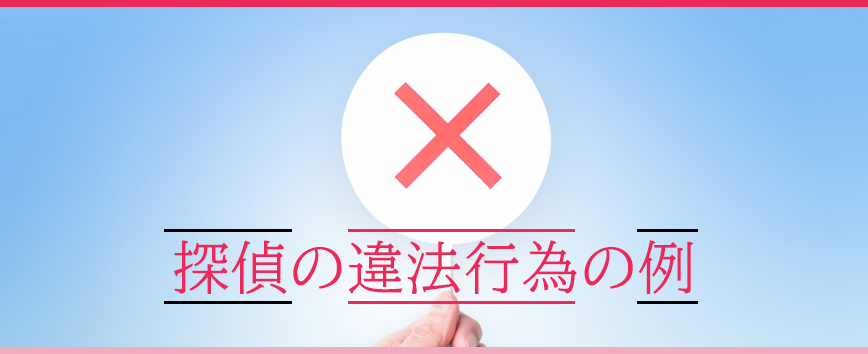 探偵の違法行為の例